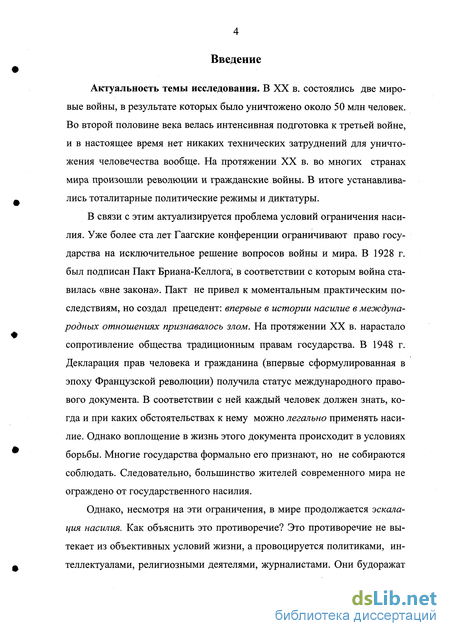 4

Введение

Актуальность темы исследования. В XX в. состоялись две мировые войны, в результате которых было уничтожено около 50 млн человек. Во второй половине века велась интенсивная подготовка к третьей войне, и в настоящее время нет никаких технических затруднений для уничтожения человечества вообще. На протяжении XX в. во многих странах мира произошли революции и гражданские войны. В итоге устанавливались тоталитарные политические режимы и диктатуры.

В связи с этим актуализируется проблема условий ограничения насилия. Уже более ста лет Гаагские конференции ограничивают право государства на исключительное решение вопросов войны и мира. В 1928 г. был подписан Пакт Бриана-Келлога, в соответствии с которым война ставилась «вне закона». Пакт не привел к моментальным практическим последствиям, но создал прецедент: впервые в истории насилие в международных отношениях признавалось злом. На протяжении XX в. нарастало сопротивление общества традиционным правам государства. В 1948 г. Декларация прав человека и гражданина (впервые сформулированная в эпоху Французской революции) получила статус международного правового документа. В соответствии с ней каждый человек должен знать, когда и при каких обстоятельствах к нему можно легально применять насилие. Однако воплощение в жизнь этого документа происходит в условиях борьбы. Многие государства формально его признают, но не собираются соблюдать. Следовательно, большинство жителей современного мира не ограждено от государственного насилия.

Однако, несмотря на эти ограничения, в мире продолжается эскалация насилия. Как объяснить это противоречие? Это противоречие не вытекает из объективных условий жизни, а провоцируется политиками, интеллектуалами, религиозными деятелями, журналистами. Они будоражат

dsLib.net
библиотека диссертаций